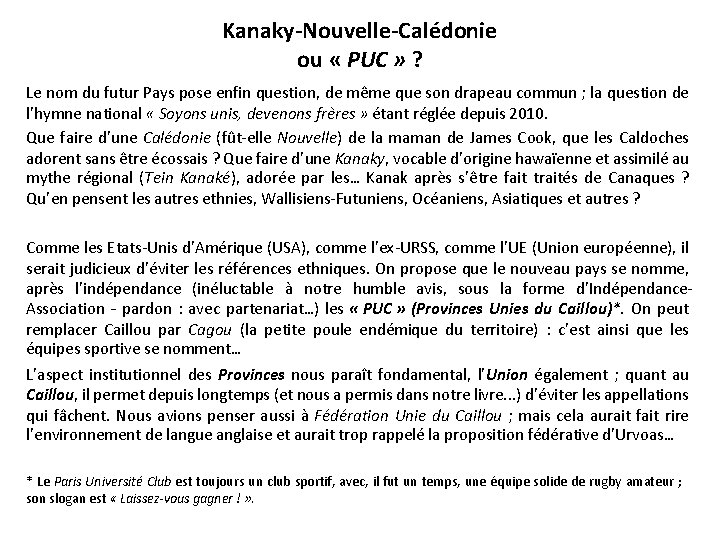 Kanaky-Nouvelle-Calédonie
ou « PUC » ?

Le nom du futur Pays pose enfin question, de même que son drapeau commun ; la question de l'hymne national « Soyons unis, devenons frères » étant réglée depuis 2010.

Que faire d'une Calédonie (fût-elle Nouvelle) de la maman de James Cook, que les Caldoches adorent sans être écossais ? Que faire d'une Kanaky, vocable d'origine hawaïenne et assimilé au mythe régional (Tein Kanaké), adorée par les… Kanak après s'être fait traités de Canaques ? Qu'en pensent les autres ethnies, Wallisiens-Futuniens, Océaniens, Asiatiques et autres ?

Comme les Etats-Unis d'Amérique (USA), comme l'ex-URSS, comme l'UE (Union européenne), il serait judicieux d'éviter les références ethniques. On propose que le nouveau pays se nomme, après l'indépendance (inéluctable à notre humble avis, sous la forme d'Indépendance-Association - pardon : avec partenariat…) les « PUC » (Provinces Unies du Caillou)*. On peut remplacer Caillou par Cagou (la petite poule endémique du territoire) : c'est ainsi que les équipes sportive se nomment…

L'aspect institutionnel des Provinces nous paraît fondamental, l'Union également ; quant au Caillou, il permet depuis longtemps (et nous a permis dans notre livre...) d'éviter les appellations qui fâchent. Nous avions penser aussi à Fédération Unie du Caillou ; mais cela aurait fait rire l'environnement de langue anglaise et aurait trop rappelé la proposition fédérative d'Urvoas…

* Le Paris Université Club est toujours un club sportif, avec, il fut un temps, une équipe solide de rugby amateur ; son slogan est « Laissez-vous gagner ! ».